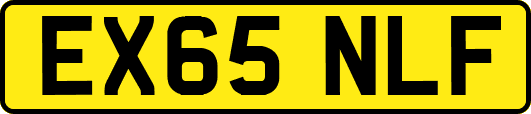 EX65 NLF